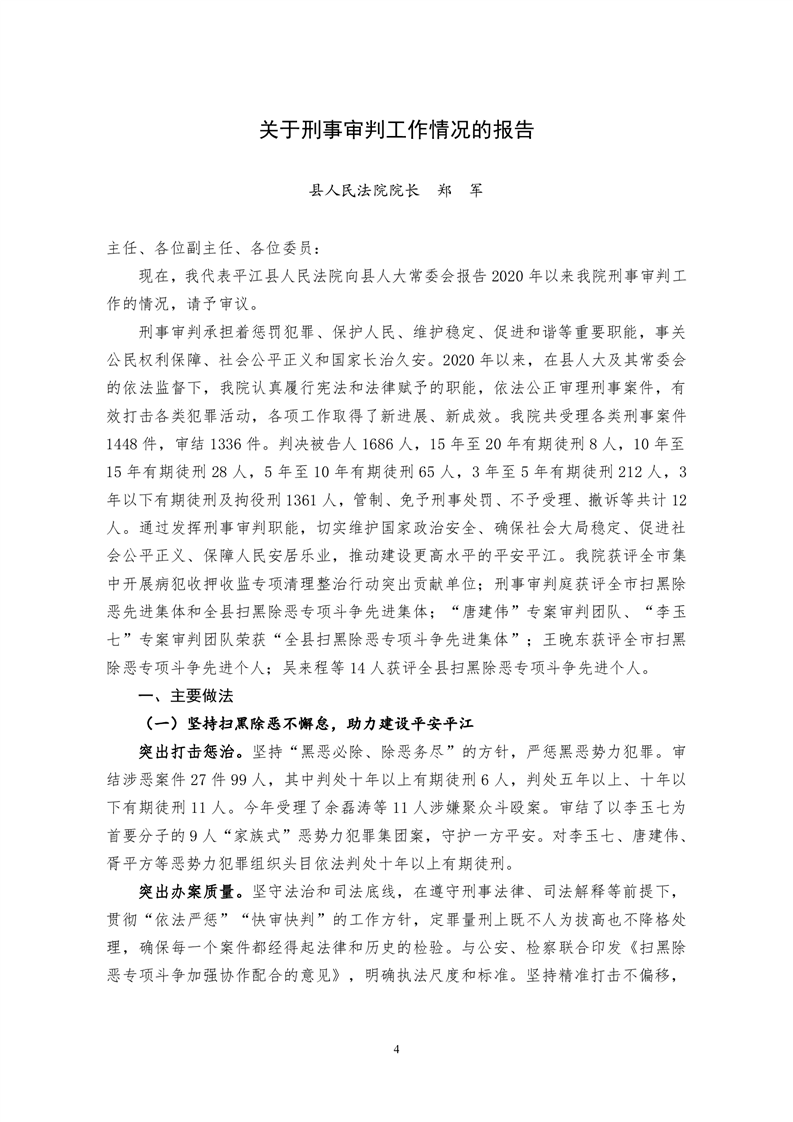 关于刑事审判工作情况的报告

县人民法院院长　郑　军

主任、各位副主任、各位委员：

现在，我代表平江县人民法院向县人大常委会报告2020年以来我院刑事审判工作的情况，请予审议。

刑事审判承担着惩罚犯罪、保护人民、维护稳定、促进和谐等重要职能，事关公民权利保障、社会公平正义和国家长治久安。2020年以来，在县人大及其常委会的依法监督下，我院认真履行宪法和法律赋予的职能，依法公正审理刑事案件，有效打击各类犯罪活动，各项工作取得了新进展、新成效。我院共受理各类刑事案件1448件，审结1336件。判决被告人1686人，15年至20年有期徒刑8人，10年至15年有期徒刑28人，5年至10年有期徒刑65人，3年至5年有期徒刑212人，3年以下有期徒刑及拘役刑1361人，管制、免予刑事处罚、不予受理、撤诉等共计12人。通过发挥刑事审判职能，切实维护国家政治安全、确保社会大局稳定、促进社会公平正义、保障人民安居乐业，推动建设更高水平的平安平江。我院获评全市集中开展病犯收押收监专项清理整治行动突出贡献单位；刑事审判庭获评全市扫黑除恶先进集体和全县扫黑除恶专项斗争先进集体；“唐建伟”专案审判团队、“李玉七”专案审判团队荣获“全县扫黑除恶专项斗争先进集体”；王晚东获评全市扫黑除恶专项斗争先进个人；吴来程等14人获评全县扫黑除恶专项斗争先进个人。

一、主要做法

（一）坚持扫黑除恶不懈怠，助力建设平安平江

突出打击惩治。坚持“黑恶必除、除恶务尽”的方针，严惩黑恶势力犯罪。审结涉恶案件27件99人，其中判处十年以上有期徒刑6人，判处五年以上、十年以下有期徒刑11人。今年受理了余磊涛等11人涉嫌聚众斗殴案。审结了以李玉七为首要分子的9人“家族式”恶势力犯罪集团案，守护一方平安。对李玉七、唐建伟、胥平方等恶势力犯罪组织头目依法判处十年以上有期徒刑。

突出办案质量。坚守法治和司法底线，在遵守刑事法律、司法解释等前提下，贯彻“依法严惩”“快审快判”的工作方针，定罪量刑上既不人为拔高也不降格处理，确保每一个案件都经得起法律和历史的检验。与公安、检察联合印发《扫黑除恶专项斗争加强协作配合的意见》，明确执法尺度和标准。坚持精准打击不偏移，

4